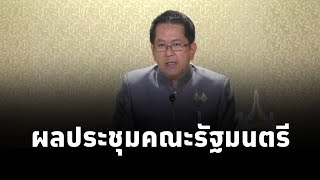 ผลประชุมคณะรัฐมนตรี